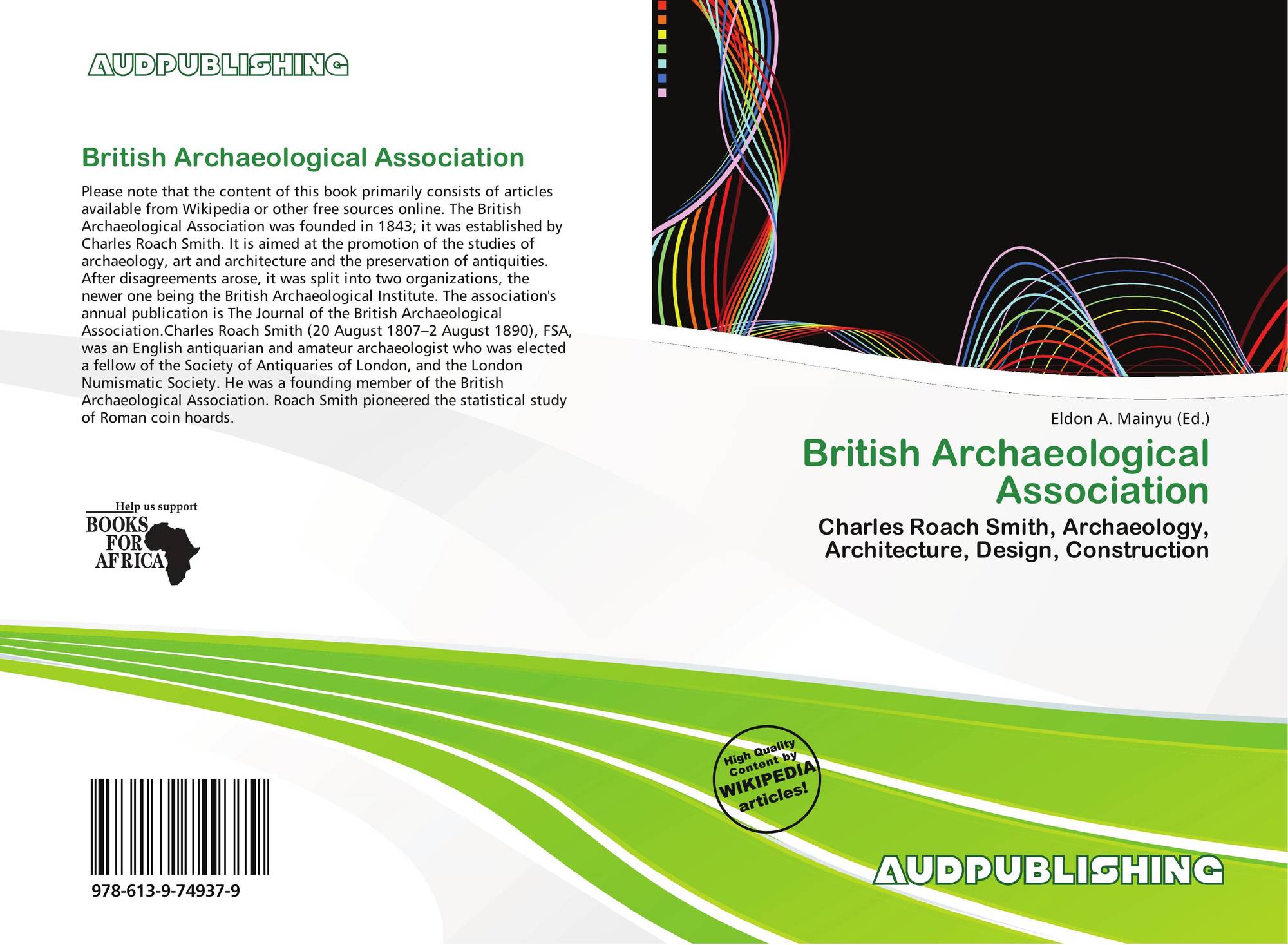 AUDPUBLISHING

British Archaeological Association

Please note that the content of this book primarily consists of articles available from Wikipedia or other free sources online. The British Archaeological Association was founded in 1843; it was established by Charles Roach Smith. It is aimed at the promotion of the studies of archaeology, art and architecture and the preservation of antiquities. After disagreements arose, it was split into two organizations, the newer one being the British Archaeological Institute. The association's annual publication is The Journal of the British Archaeological Association.Charles Roach Smith (20 August 1807–2 August 1890), FSA, was an English antiquarian and amateur archaeologist who was elected a fellow of the Society of Antiquaries of London, and the London Numismatic Society. He was a founding member of the British Archaeological Association. Roach Smith pioneered the statistical study of Roman coin hoards.

Help us support
BOOKS
FOR
AFRICA

978-613-9-74937-9

Eldon A. Mainyu (Ed.)

British Archaeological Association

Charles Roach Smith, Archaeology, Architecture, Design, Construction

High Quality Content by WIKIPEDIA articles!

AUDPUBLISHING